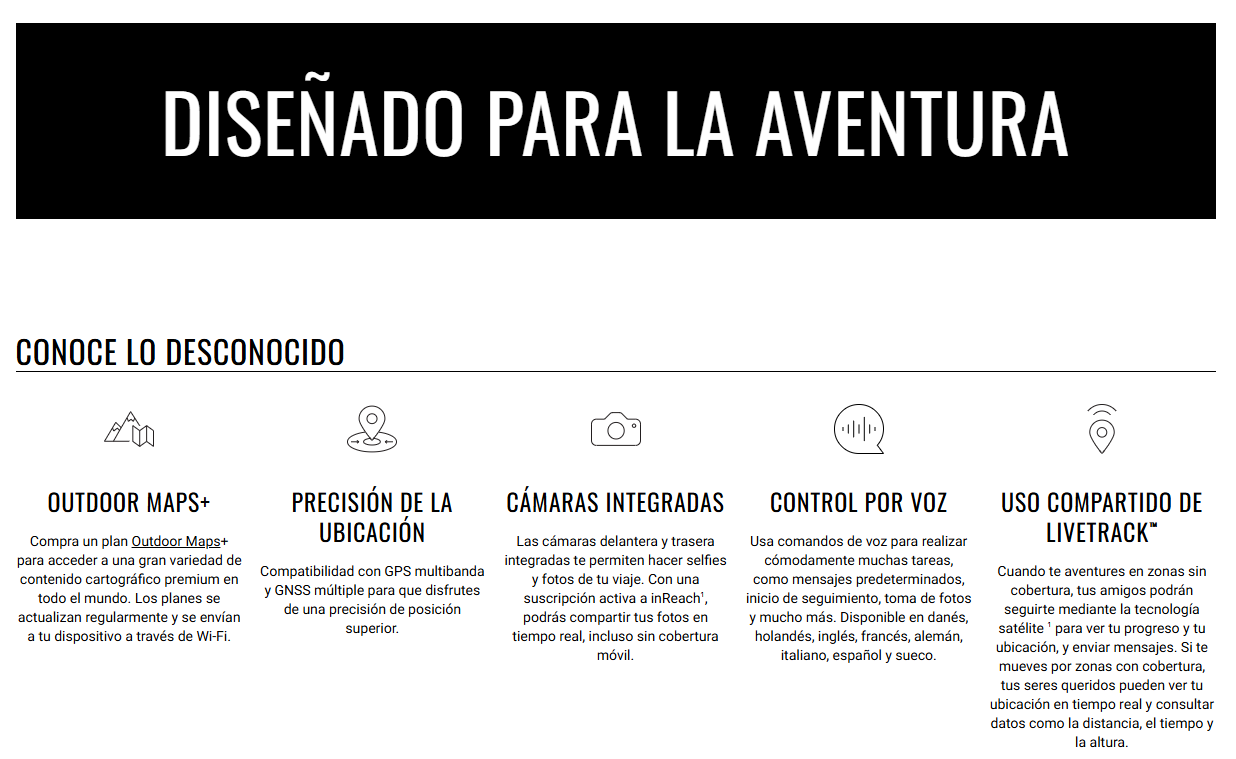 DISEÑADO PARA LA AVENTURA

CONOCE LO DESCONOCIDO

OUTDOOR MAPS+

Compra un plan Outdoor Maps+ para acceder a una gran variedad de contenido cartográfico premium en todo el mundo. Los planes se actualizan regularmente y se envían a tu dispositivo a través de Wi-Fi.

PRECISIÓN DE LA UBICACIÓN

Compatibilidad con GPS multibanda y GNSS múltiple para que disfrutes de una precisión de posición superior.

CÁMARAS INTEGRADAS

Las cámaras delantera y trasera integradas te permiten hacer selfies y fotos de tu viaje. Con una suscripción activa a inReach$^1$, podrás compartir tus fotos en tiempo real, incluso sin cobertura móvil.

CONTROL POR VOZ

Usa comandos de voz para realizar cómodamente muchas tareas, como mensajes predeterminados, inicio de seguimiento, toma de fotos y mucho más. Disponible en danés, holandés, inglés, francés, alemán, italiano, español y sueco.

USO COMPARTIDO DE LIVETRACK™

Cuando te aventures en zonas sin cobertura, tus amigos podrán seguirte mediante la tecnología satélite $^1$ para ver tu progreso y tu ubicación, y enviar mensajes. Si te mueves por zonas con cobertura, tus seres queridos pueden ver tu ubicación en tiempo real y consultar datos como la distancia, el tiempo y la altura.